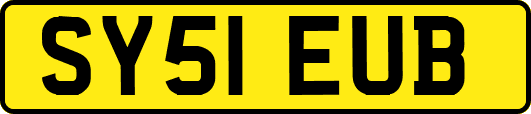 SY51 EUB